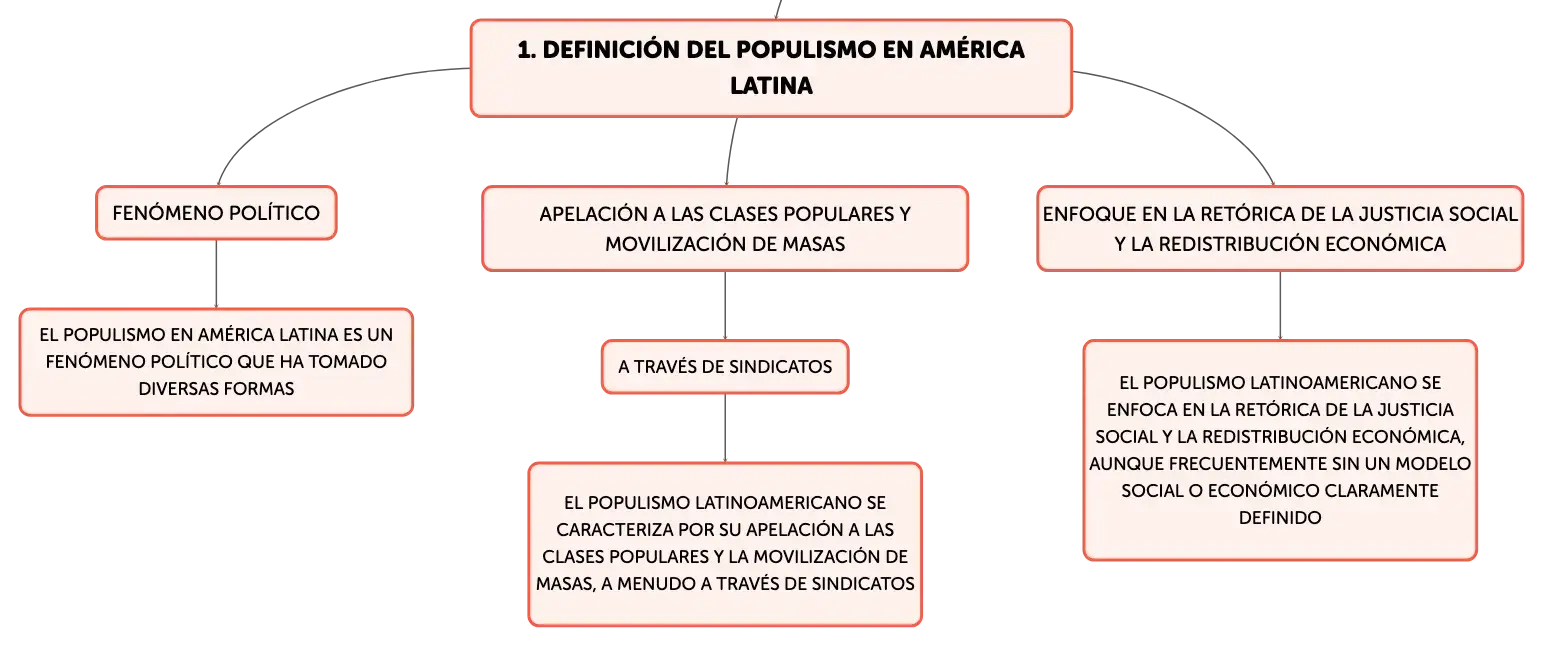 1. DEFINICIÓN DEL POPULISMO EN AMÉRICA LATINA

FENÓMENO POLÍTICO

EL POPULISMO EN AMÉRICA LATINA ES UN FENÓMENO POLÍTICO QUE HA TOMADO DIVERSAS FORMAS

APELACIÓN A LAS CLASES POPULARES Y MOVILIZACIÓN DE MASAS

A TRAVÉS DE SINDICATOS

EL POPULISMO LATINOAMERICANO SE CARACTERIZA POR SU APELACIÓN A LAS CLASES POPULARES Y LA MOVILIZACIÓN DE MASAS, A MENUDO A TRAVÉS DE SINDICATOS

ENFOQUE EN LA RETÓRICA DE LA JUSTICIA SOCIAL Y LA REDISTRIBUCIÓN ECONÓMICA

EL POPULISMO LATINOAMERICANO SE ENFOCA EN LA RETÓRICA DE LA JUSTICIA SOCIAL Y LA REDISTRIBUCIÓN ECONÓMICA, AUNQUE FRECUENTEMENTE SIN UN MODELO SOCIAL O ECONÓMICO CLARAMENTE DEFINIDO